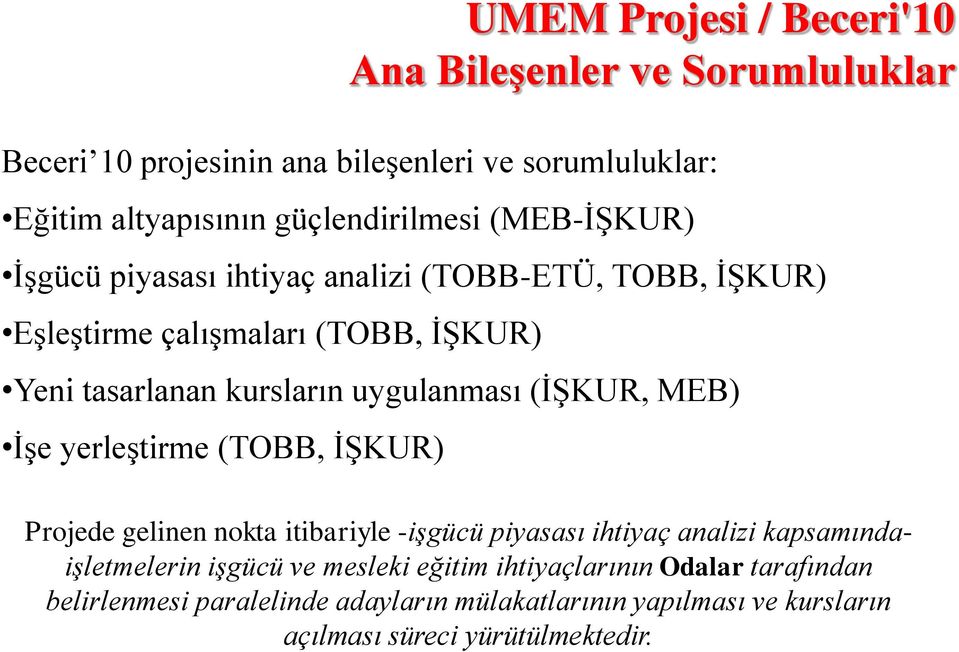 UMEM Projesi / Beceri'10
Ana Bileşenler ve Sorumluluklar

Beceri’10 projesinin ana bileşenleri ve sorumluluklar:
•Eğitim altyapısının güçlendirilmesi (MEB-İŞKUR)
•İşgücü piyasası ihtiyaç analizi (TOBB-ETÜ, TOBB, İŞKUR)
•Eşleştirme çalışmaları (TOBB, İŞKUR)
•Yeni tasarlanan kursların uygulanması (İŞKUR, MEB)
•İşe yerleştirme (TOBB, İŞKUR)

Projede gelinen nokta itibariyle -işgücü piyasası ihtiyaç analizi kapsamında- işletmelerin işgücü ve mesleki eğitim ihtiyaçlarının Odalar tarafından belirlenmesi paralelinde adayların mülakatlarının yapılması ve kursların açılması süreci yürütülmektedir.